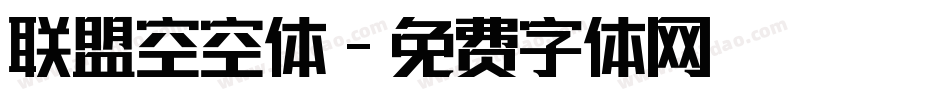 联盟空空体 - 免费字体网